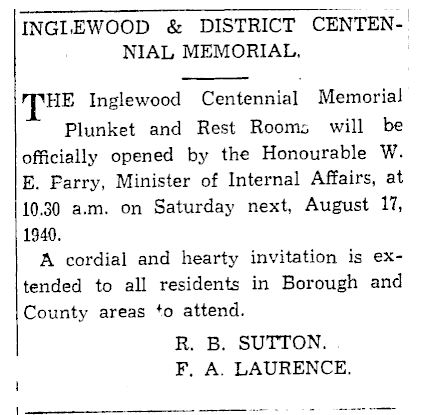 INGLEWOOD & DISTRICT CENTENNIAL MEMORIAL.

THE Inglewood Centennial Memorial Plunket and Rest Rooms will be officially opened by the Honourable W. E. Parry, Minister of Internal Affairs, at 10.30 a.m. on Saturday next, August 17, 1940.

A cordial and hearty invitation is extended to all residents in Borough and County areas to attend.

R. B. SUTTON.
F. A. LAURENCE.